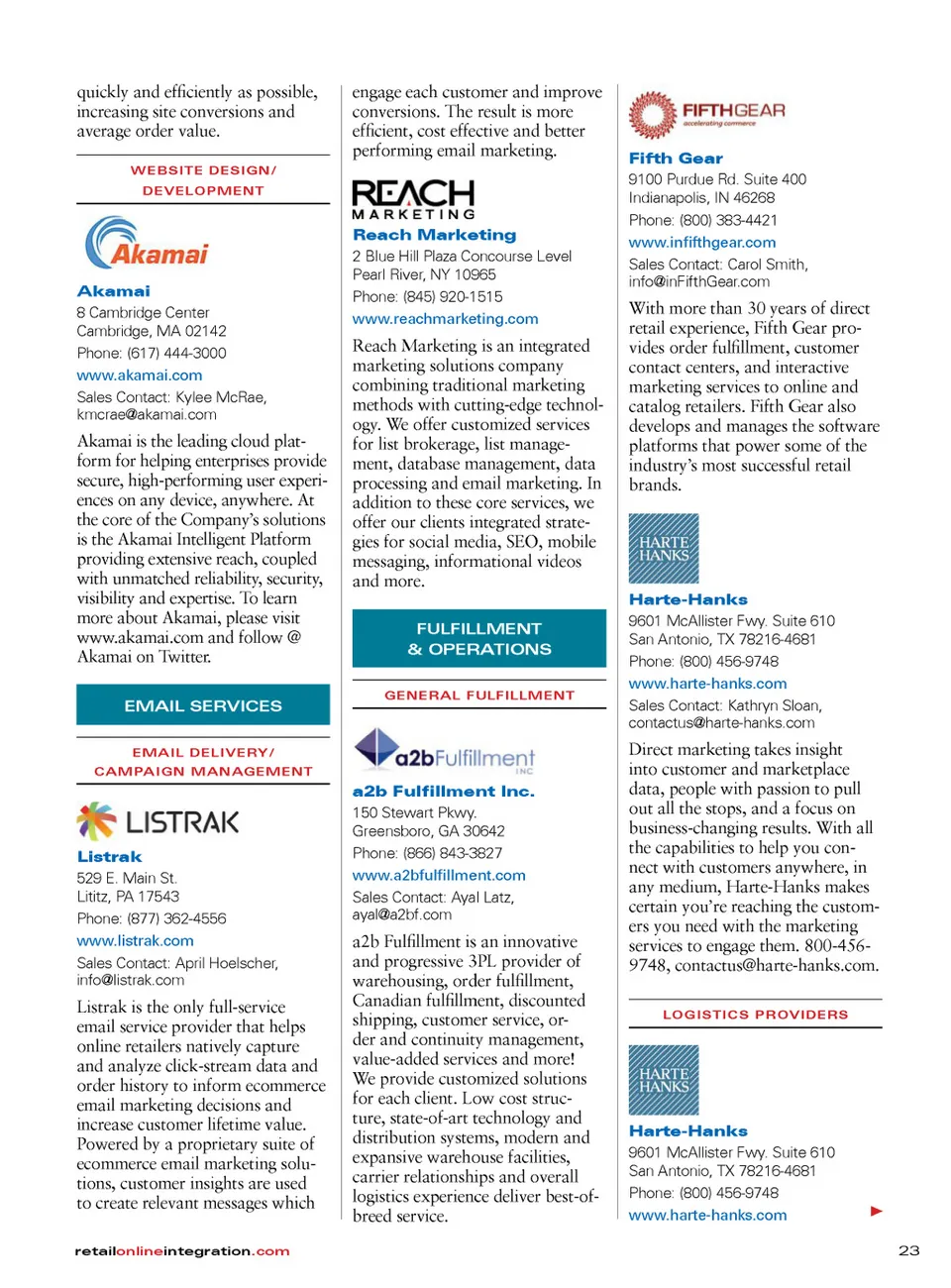 quickly and efficiently as possible, increasing site conversions and average order value.

WEBSITE DESIGN/ DEVELOPMENT

Akamai

Akamai
8 Cambridge Center
Cambridge, MA 02142
Phone: (617) 444-3000
www.akamai.com
Sales Contact: Kylee McRae, kmcrae@akamai.com

Akamai is the leading cloud platform for helping enterprises provide secure, high-performing user experiences on any device, anywhere. At the core of the Company's solutions is the Akamai Intelligent Platform providing extensive reach, coupled with unmatched reliability, security, visibility and expertise. To learn more about Akamai, please visit www.akamai.com and follow @ Akamai on Twitter.

EMAIL SERVICES

EMAIL DELIVERY/ CAMPAIGN MANAGEMENT

LISTRAK

Listrak
529 E. Main St.
Lititz, PA 17543
Phone: (877) 362-4556
www.listrak.com
Sales Contact: April Hoelscher, info@listrak.com

Listrak is the only full-service email service provider that helps online retailers natively capture and analyze click-stream data and order history to inform ecommerce email marketing decisions and increase customer lifetime value. Powered by a proprietary suite of ecommerce email marketing solutions, customer insights are used to create relevant messages which

engage each customer and improve conversions. The result is more efficient, cost effective and better performing email marketing.

REACH MARKETING

Reach Marketing
2 Blue Hill Plaza Concourse Level
Pearl River, NY 10965
Phone: (845) 920-1515
www.reachmarketing.com

Reach Marketing is an integrated marketing solutions company combining traditional marketing methods with cutting-edge technology. We offer customized services for list brokerage, list management, database management, data processing and email marketing. In addition to these core services, we offer our clients integrated strategies for social media, SEO, mobile messaging, informational videos and more.

FULFILLMENT & OPERATIONS

GENERAL FULFILLMENT

a2bFulfillment INC

a2b Fulfillment Inc.
150 Stewart Pkwy.
Greensboro, GA 30642
Phone: (866) 843-3827
www.a2bfulfillment.com
Sales Contact: Ayal Latz, ayal@a2bf.com

a2b Fulfillment is an innovative and progressive 3PL provider of warehousing, order fulfillment, Canadian fulfillment, discounted shipping, customer service, order and continuity management, value-added services and more! We provide customized solutions for each client. Low cost structure, state-of-art technology and distribution systems, modern and expansive warehouse facilities, carrier relationships and overall logistics experience deliver best-of-breed service.

FIFTHGEAR accelerating commerce

Fifth Gear
9100 Purdue Rd. Suite 400
Indianapolis, IN 46268
Phone: (800) 383-4421
www.infifthgear.com
Sales Contact: Carol Smith, info@inFifthGear.com

With more than 30 years of direct retail experience, Fifth Gear provides order fulfillment, customer contact centers, and interactive marketing services to online and catalog retailers. Fifth Gear also develops and manages the software platforms that power some of the industry's most successful retail brands.

HARTE HANKS

Harte-Hanks
9601 McAllister Fwy. Suite 610
San Antonio, TX 78216-4681
Phone: (800) 456-9748
www.harte-hanks.com
Sales Contact: Kathryn Sloan, contactus@harte-hanks.com

Direct marketing takes insight into customer and marketplace data, people with passion to pull out all the stops, and a focus on business-changing results. With all the capabilities to help you connect with customers anywhere, in any medium, Harte-Hanks makes certain you're reaching the customers you need with the marketing services to engage them. 800-456-9748, contactus@harte-hanks.com.

LOGISTICS PROVIDERS

HARTE HANKS

Harte-Hanks
9601 McAllister Fwy. Suite 610
San Antonio, TX 78216-4681
Phone: (800) 456-9748
www.harte-hanks.com

retailonlineintegration.com

23